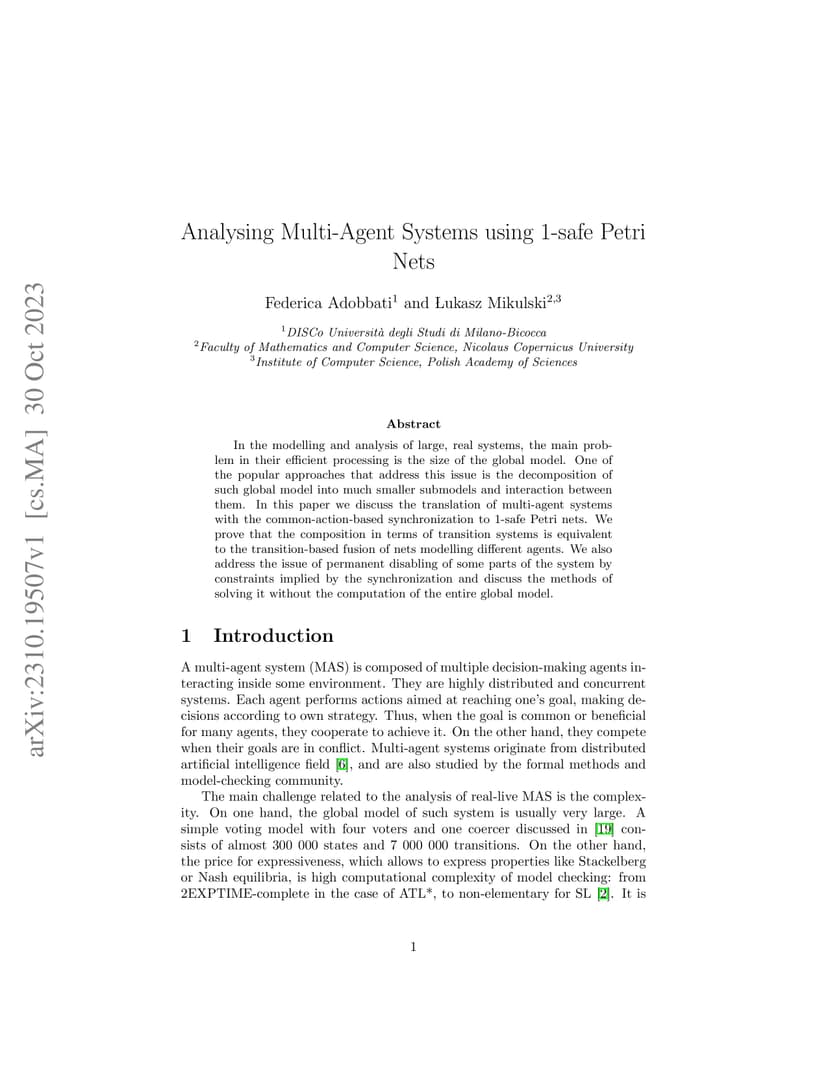 arXiv:2310.19507v1 [cs.MA] 30 Oct 2023

Analysing Multi-Agent Systems using 1-safe Petri Nets

Federica Adobbati$^1$ and Łukasz Mikulski$^{2,3}$

$^1$DISCo Università degli Studi di Milano-Bicocca
$^2$Faculty of Mathematics and Computer Science, Nicolaus Copernicus University
$^3$Institute of Computer Science, Polish Academy of Sciences

Abstract

In the modelling and analysis of large, real systems, the main problem in their efficient processing is the size of the global model. One of the popular approaches that address this issue is the decomposition of such global model into much smaller submodels and interaction between them. In this paper we discuss the translation of multi-agent systems with the common-action-based synchronization to 1-safe Petri nets. We prove that the composition in terms of transition systems is equivalent to the transition-based fusion of nets modelling different agents. We also address the issue of permanent disabling of some parts of the system by constraints implied by the synchronization and discuss the methods of solving it without the computation of the entire global model.

1 Introduction

A multi-agent system (MAS) is composed of multiple decision-making agents interacting inside some environment. They are highly distributed and concurrent systems. Each agent performs actions aimed at reaching one's goal, making decisions according to own strategy. Thus, when the goal is common or beneficial for many agents, they cooperate to achieve it. On the other hand, they compete when their goals are in conflict. Multi-agent systems originate from distributed artificial intelligence field [6], and are also studied by the formal methods and model-checking community.

The main challenge related to the analysis of real-live MAS is the complexity. On one hand, the global model of such system is usually very large. A simple voting model with four voters and one coercer discussed in [19] consists of almost 300 000 states and 7 000 000 transitions. On the other hand, the price for expressiveness, which allows to express properties like Stackelberg or Nash equilibria, is high computational complexity of model checking: from 2EXPTIME-complete in the case of ATL*, to non-elementary for SL [2]. It is

1